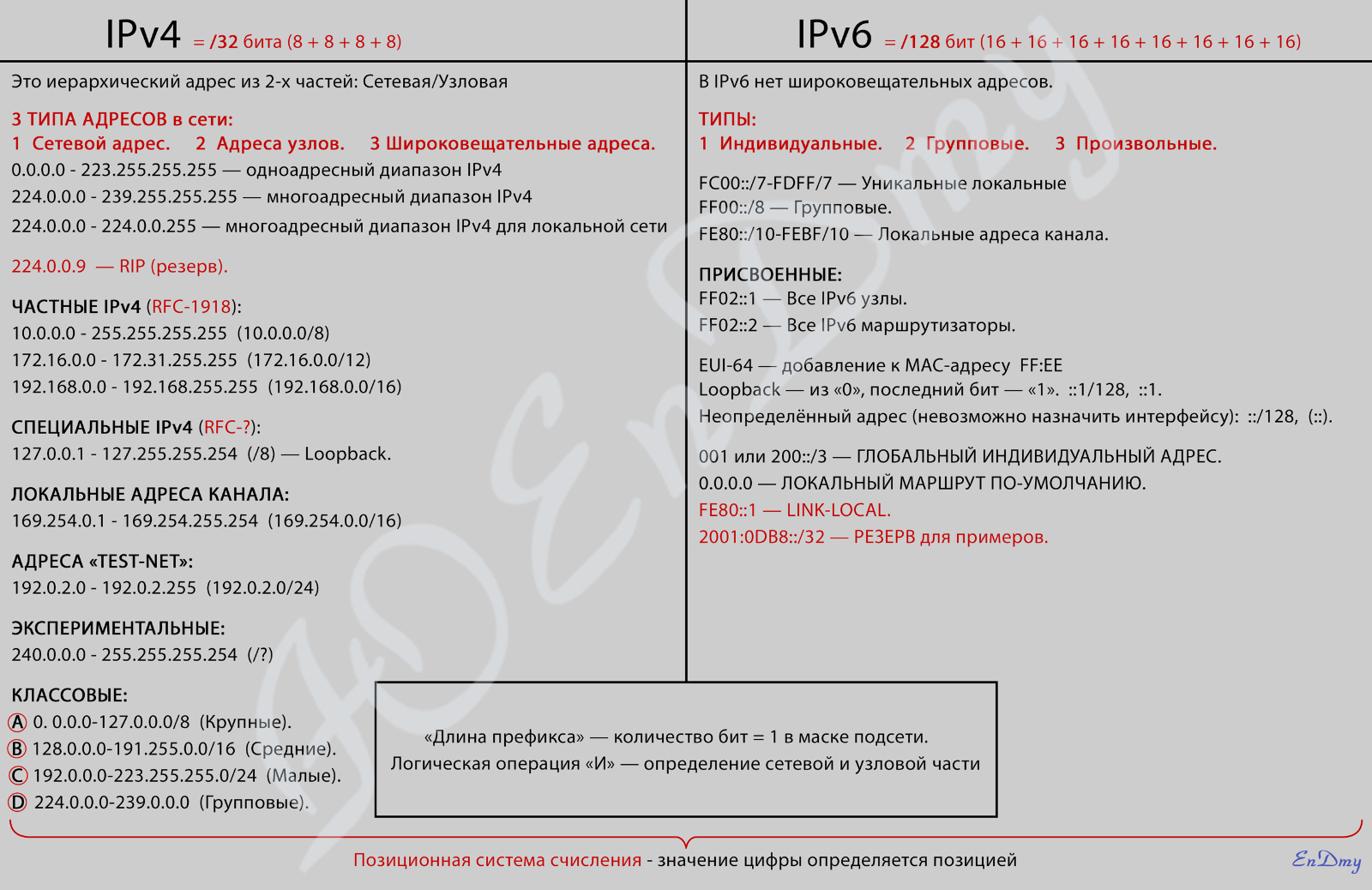 IPv4 = /32 бита (8 + 8 + 8 + 8)

Это иерархический адрес из 2-х частей: Сетевая/Узловая

3 ТИПА АДРЕСОВ в сети:
1 Сетевой адрес. 2 Адреса узлов. 3 Широковещательные адреса.
0.0.0.0 - 223.255.255.255 — одноадресный диапазон IPv4
224.0.0.0 - 239.255.255.255 — многоадресный диапазон IPv4
224.0.0.0 - 224.0.0.255 — многоадресный диапазон IPv4 для локальной сети

224.0.0.9 — RIP (резерв).

ЧАСТНЫЕ IPv4 (RFC-1918):
10.0.0.0 - 255.255.255.255 (10.0.0.0/8)
172.16.0.0 - 172.31.255.255 (172.16.0.0/12)
192.168.0.0 - 192.168.255.255 (192.168.0.0/16)

СПЕЦИАЛЬНЫЕ IPv4 (RFC-?):
127.0.0.1 - 127.255.255.254 (/8) — Loopback.

ЛОКАЛЬНЫЕ АДРЕСА КАНАЛА:
169.254.0.1 - 169.254.255.254 (169.254.0.0/16)

АДРЕСА «TEST-NET»:
192.0.2.0 - 192.0.2.255 (192.0.2.0/24)

ЭКСПЕРИМЕНТАЛЬНЫЕ:
240.0.0.0 - 255.255.255.254 (/?)

КЛАССОВЫЕ:
A 0. 0.0.0-127.0.0.0/8 (Крупные).
B 128.0.0.0-191.255.0.0/16 (Средние).
C 192.0.0.0-223.255.255.0/24 (Малые).
D 224.0.0.0-239.0.0.0 (Групповые).

IPv6 = /128 бит (16 + 16 + 16 + 16 + 16 + 16 + 16 + 16)

В IPv6 нет широковещательных адресов.

ТИПЫ:
1 Индивидуальные. 2 Групповые. 3 Произвольные.

FC00::/7-FDFF/7 — Уникальные локальные
FF00::/8 — Групповые.
FE80::/10-FEBF/10 — Локальные адреса канала.

ПРИСВОЕННЫЕ:
FF02::1 — Все IPv6 узлы.
FF02::2 — Все IPv6 маршрутизаторы.

EUI-64 — добавление к MAC-адресу FF:EE
Loopback — из «0», последний бит — «1». ::1/128, ::1.
Неопределённый адрес (невозможно назначить интерфейсу): ::/128, (::).

001 или 200::/3 — ГЛОБАЛЬНЫЙ ИНДИВИДУАЛЬНЫЙ АДРЕС.
0.0.0.0 — ЛОКАЛЬНЫЙ МАРШРУТ ПО-УМОЛЧАНИЮ.
FE80::1 — LINK-LOCAL.
2001:0DB8::/32 — РЕЗЕРВ для примеров.

«Длина префикса» — количество бит = 1 в маске подсети.
Логическая операция «И» — определение сетевой и узловой части

Позиционная система счисления - значение цифры определяется позицией

EnDmy